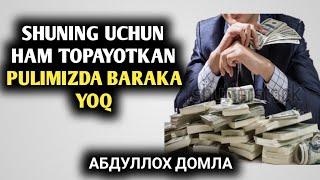 SHUNING UCHUN HAM TOPAYOTKAN PULIMIZDA BARAKA YOQ

АБДУЛЛОХ ДОМЛА